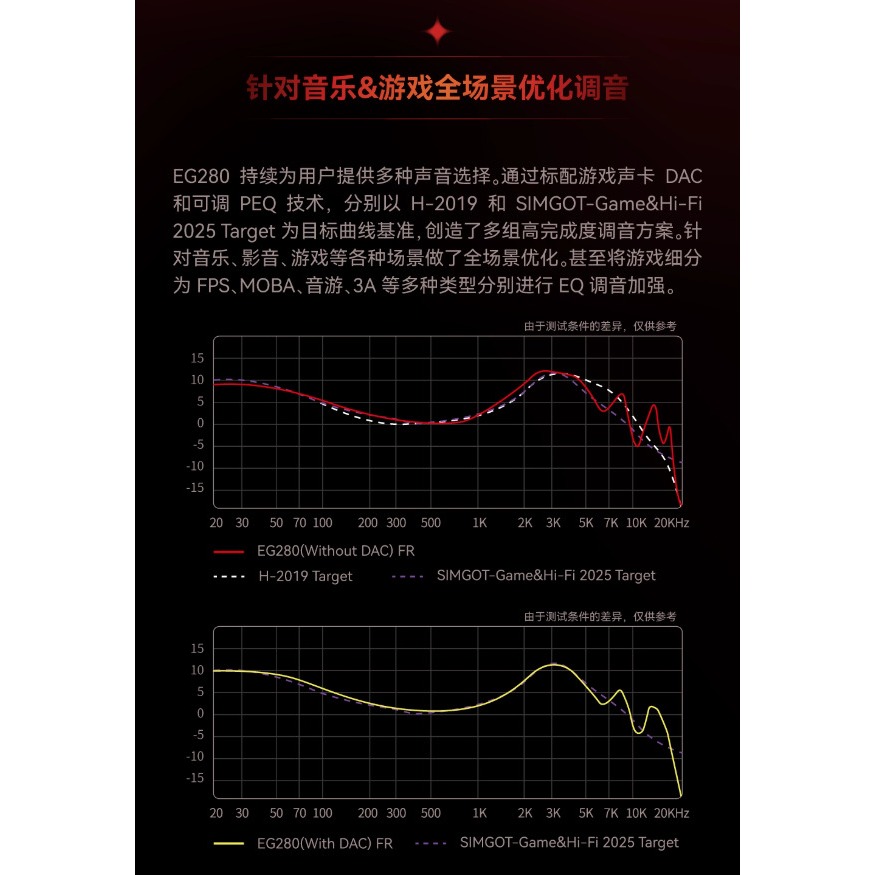 针对音乐&游戏全场景优化调音

EG280 持续为用户提供多种声音选择。通过标配游戏声卡 DAC 和可调 PEQ 技术，分别以 H-2019 和 SIMGOT-Game&Hi-Fi 2025 Target 为目标曲线基准，创造了多组高完成度调音方案。针对音乐、影音、游戏等各种场景做了全场景优化。甚至将游戏细分为 FPS、MOBA、音游、3A 等多种类型分别进行 EQ 调音加强。

由于测试条件的差异，仅供参考

15
10
5
0
-5
-10
-15
20 30 50 70 100 200 300 500 1K 2K 3K 5K 7K 10K 20KHz

EG280(Without DAC) FR
H-2019 Target
SIMGOT-Game&Hi-Fi 2025 Target

由于测试条件的差异，仅供参考

15
10
5
0
-5
-10
-15
20 30 50 70 100 200 300 500 1K 2K 3K 5K 7K 10K 20KHz

EG280(With DAC) FR
SIMGOT-Game&Hi-Fi 2025 Target